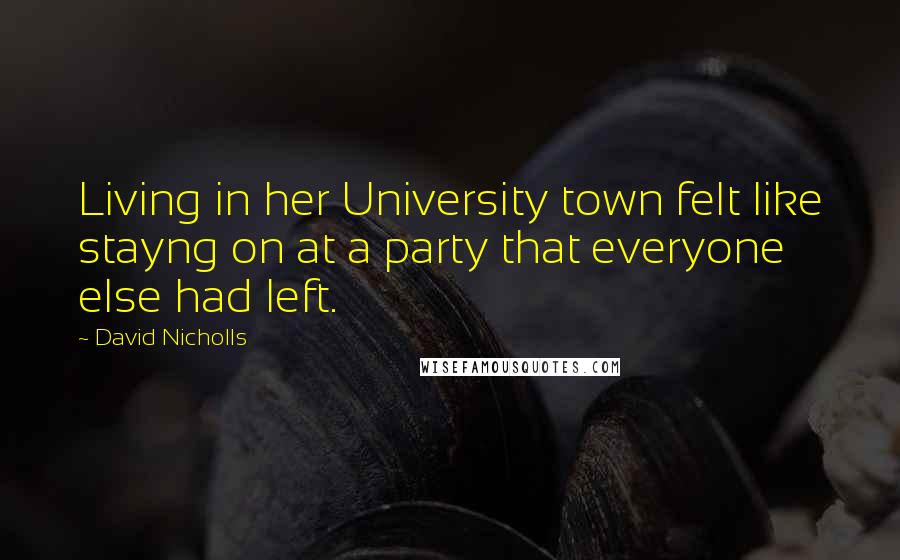 Living in her University town felt like stayng on at a party that everyone else had left.

~ David Nicholls

WISEFAMOUSQUOTES.COM